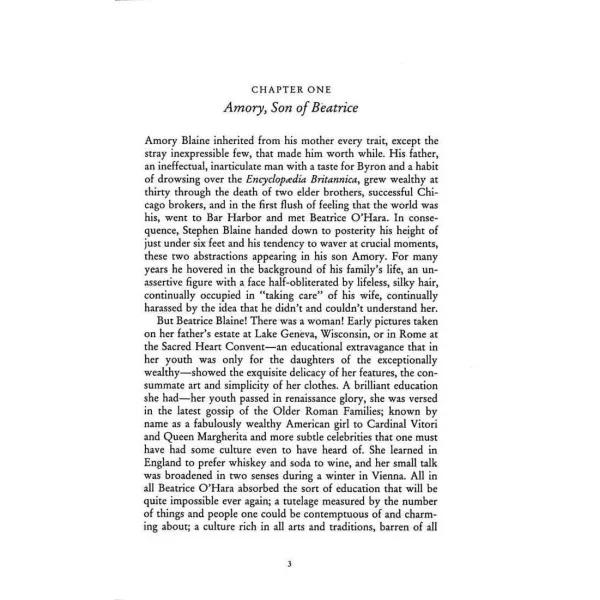 CHAPTER ONE
Amory, Son of Beatrice

Amory Blaine inherited from his mother every trait, except the stray inexpressible few, that made him worth while. His father, an ineffectual, inarticulate man with a taste for Byron and a habit of drowsing over the Encyclopædia Britannica, grew wealthy at thirty through the death of two elder brothers, successful Chicago brokers, and in the first flush of feeling that the world was his, went to Bar Harbor and met Beatrice O'Hara. In consequence, Stephen Blaine handed down to posterity his height of just under six feet and his tendency to waver at crucial moments, these two abstractions appearing in his son Amory. For many years he hovered in the background of his family's life, an unassertive figure with a face half-obliterated by lifeless, silky hair, continually occupied in "taking care" of his wife, continually harassed by the idea that he didn't and couldn't understand her.

But Beatrice Blaine! There was a woman! Early pictures taken on her father's estate at Lake Geneva, Wisconsin, or in Rome at the Sacred Heart Convent—an educational extravagance that in her youth was only for the daughters of the exceptionally wealthy—showed the exquisite delicacy of her features, the consummate art and simplicity of her clothes. A brilliant education she had—her youth passed in renaissance glory, she was versed in the latest gossip of the Older Roman Families; known by name as a fabulously wealthy American girl to Cardinal Vitori and Queen Margherita and more subtle celebrities that one must have had some culture even to have heard of. She learned in England to prefer whiskey and soda to wine, and her small talk was broadened in two senses during a winter in Vienna. All in all Beatrice O'Hara absorbed the sort of education that will be quite impossible ever again; a tutelage measured by the number of things and people one could be contemptuous of and charming about; a culture rich in all arts and traditions, barren of all

3